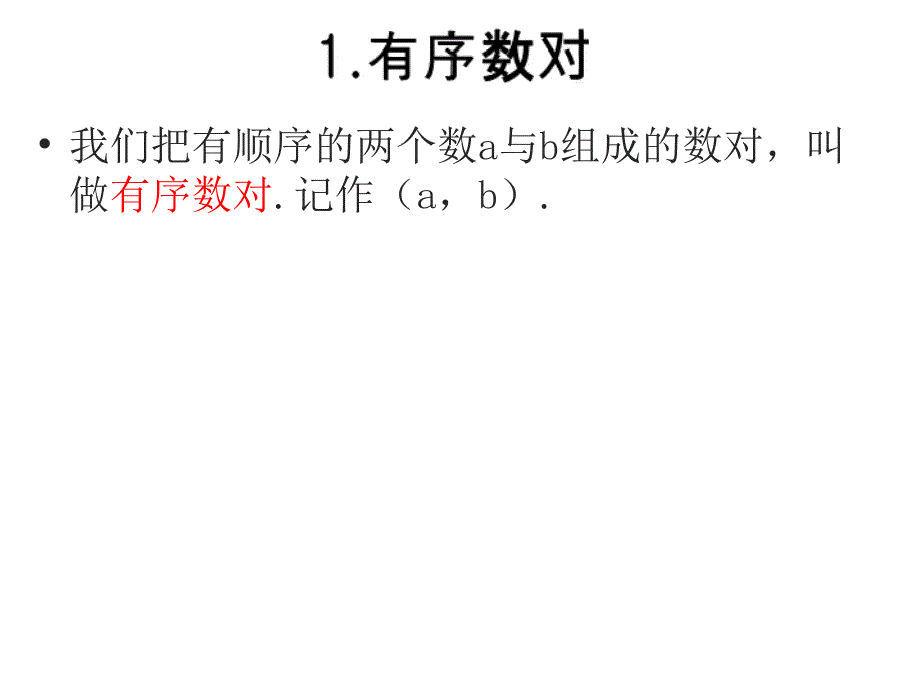 1.有序数对

• 我们把有顺序的两个数a与b组成的数对，叫做有序数对.记作（a，b）.